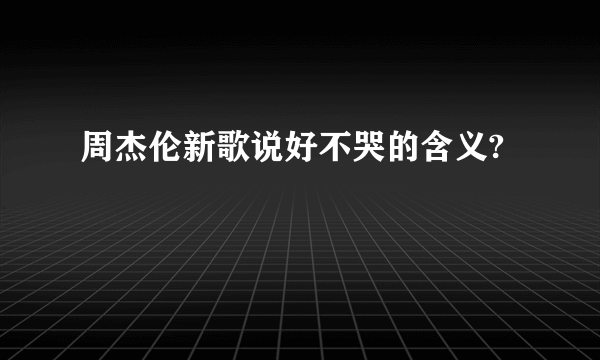 周杰伦新歌说好不哭的含义?